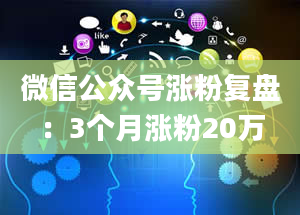 like

微信公众号涨粉复盘：3个月涨粉20万